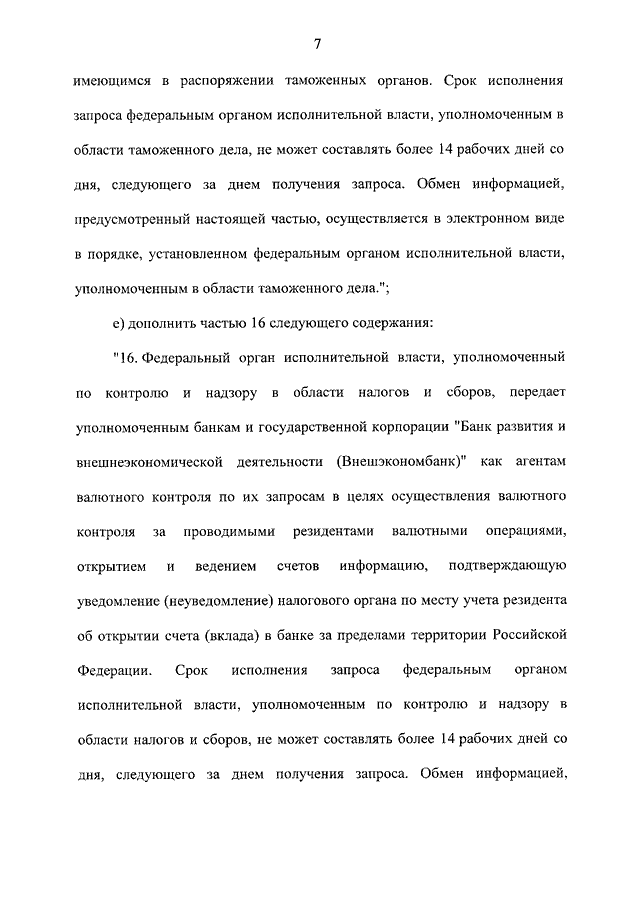 7

имеющимся в распоряжении таможенных органов. Срок исполнения запроса федеральным органом исполнительной власти, уполномоченным в области таможенного дела, не может составлять более 14 рабочих дней со дня, следующего за днем получения запроса. Обмен информацией, предусмотренный настоящей частью, осуществляется в электронном виде в порядке, установленном федеральным органом исполнительной власти, уполномоченным в области таможенного дела.";

е) дополнить частью 16 следующего содержания:

"16. Федеральный орган исполнительной власти, уполномоченный по контролю и надзору в области налогов и сборов, передает уполномоченным банкам и государственной корпорации "Банк развития и внешнеэкономической деятельности (Внешэкономбанк)" как агентам валютного контроля по их запросам в целях осуществления валютного контроля за проводимыми резидентами валютными операциями, открытием и ведением счетов информацию, подтверждающую уведомление (неуведомление) налогового органа по месту учета резидента об открытии счета (вклада) в банке за пределами территории Российской Федерации. Срок исполнения запроса федеральным органом исполнительной власти, уполномоченным по контролю и надзору в области налогов и сборов, не может составлять более 14 рабочих дней со дня, следующего за днем получения запроса. Обмен информацией,